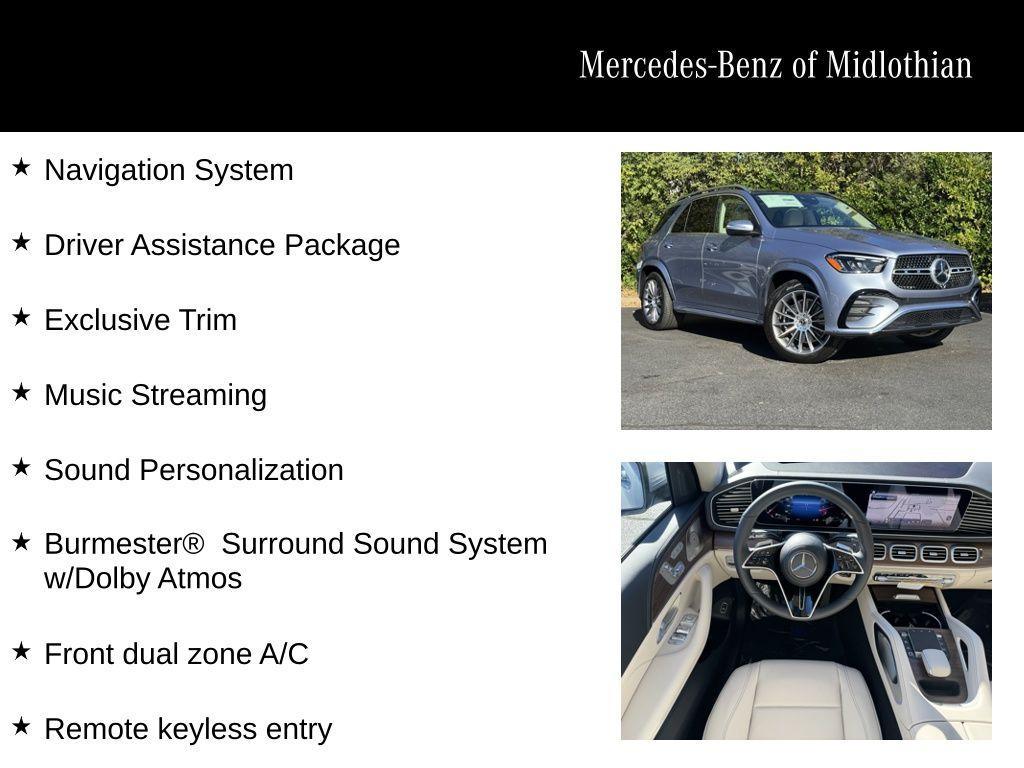 Mercedes-Benz of Midlothian

★ Navigation System

★ Driver Assistance Package

★ Exclusive Trim

★ Music Streaming

★ Sound Personalization

★ Burmester® Surround Sound System w/Dolby Atmos

★ Front dual zone A/C

★ Remote keyless entry